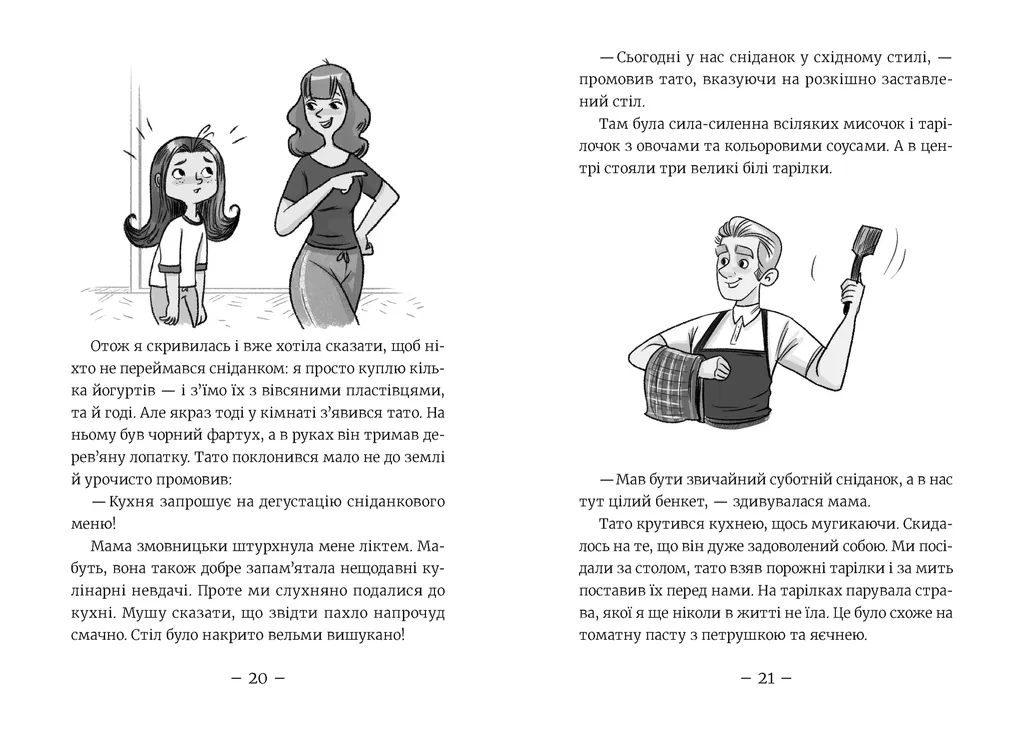 Отож я скривилась і вже хотіла сказати, щоб ніхто не переймався сніданком: я просто куплю кілька йогуртів — і з'їмо їх з вівсяними пластівцями, та й годі. Але якраз тоді у кімнаті з'явився тато. На ньому був чорний фартух, а в руках він тримав дерев'яну лопатку. Тато поклонився мало не до землі й урочисто промовив:

— Кухня запрошує на дегустацію сніданкового меню!

Мама змовницьки штурхнула мене ліктем. Мабуть, вона також добре запам'ятала нещодавні кулінарні невдачі. Проте ми слухняно подалися до кухні. Мушу сказати, що звідти пахло напрочуд смачно. Стіл було накрито вельми вишукано!

— 20 —

— Сьогодні у нас сніданок у східному стилі, — промовив тато, вказуючи на розкішно заставлений стіл.

Там була сила-силенна всіляких мисочок і тарілочок з овочами та кольоровими соусами. А в центрі стояли три великі білі тарілки.

— Мав бути звичайний суботній сніданок, а в нас тут цілий бенкет, — здивувалася мама.

Тато крутився кухнею, щось мугикаючи. Скидалось на те, що він дуже задоволений собою. Ми посідали за столом, тато взяв порожні тарілки і за мить поставив їх перед нами. На тарілках парувала страва, якої я ще ніколи в житті не їла. Це було схоже на томатну пасту з петрушкою та яєчнею.

— 21 —